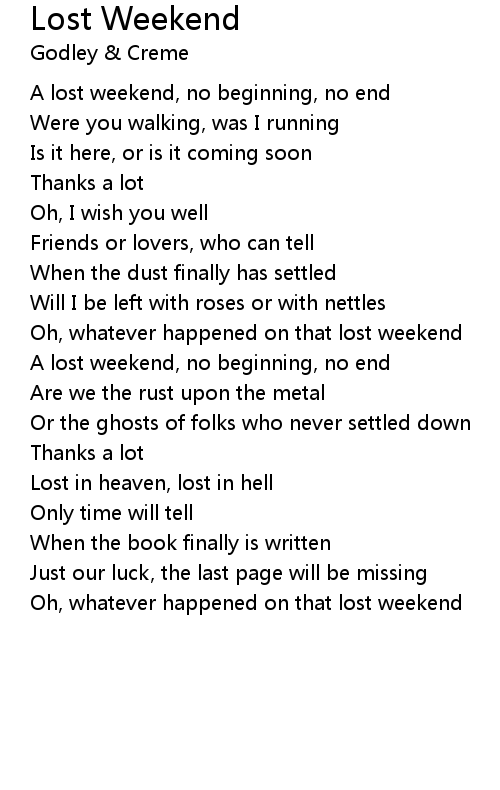 Lost Weekend
Godley & Creme

A lost weekend, no beginning, no end
Were you walking, was I running
Is it here, or is it coming soon
Thanks a lot
Oh, I wish you well
Friends or lovers, who can tell
When the dust finally has settled
Will I be left with roses or with nettles
Oh, whatever happened on that lost weekend
A lost weekend, no beginning, no end
Are we the rust upon the metal
Or the ghosts of folks who never settled down
Thanks a lot
Lost in heaven, lost in hell
Only time will tell
When the book finally is written
Just our luck, the last page will be missing
Oh, whatever happened on that lost weekend